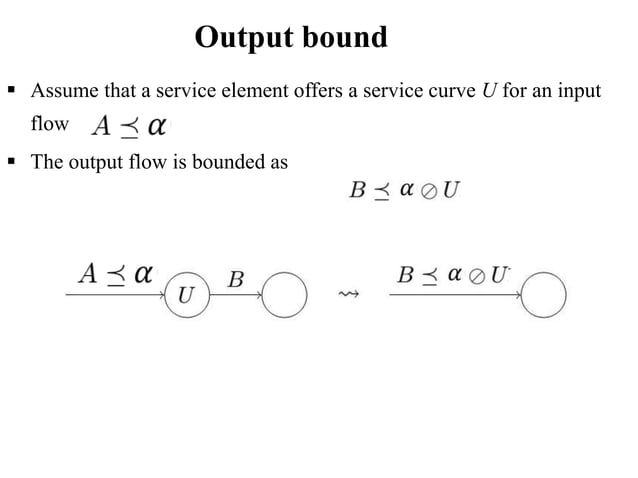 Output bound

▪ Assume that a service element offers a service curve $U$ for an input flow $A \preceq \alpha$

▪ The output flow is bounded as

$B \preceq \alpha \oslash U$

$A \preceq \alpha$ $U$ $B$ $\rightsquigarrow$ $B \preceq \alpha \oslash U$